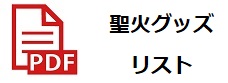 PDF

聖火グッズ
リスト